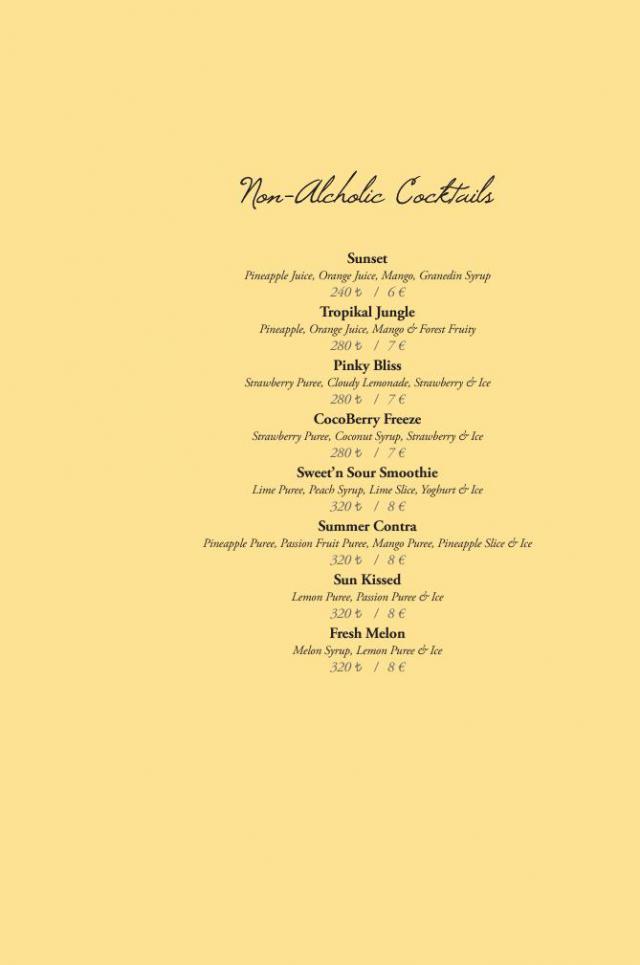 Non-Alcholic Cocktails

Sunset
Pineapple Juice, Orange Juice, Mango, Granedin Syrup
240 ₺ / 6 €

Tropikal Jungle
Pineapple, Orange Juice, Mango & Forest Fruity
280 ₺ / 7 €

Pinky Bliss
Strawberry Puree, Cloudy Lemonade, Strawberry & Ice
280 ₺ / 7 €

CocoBerry Freeze
Strawberry Puree, Coconut Syrup, Strawberry & Ice
280 ₺ / 7 €

Sweet'n Sour Smoothie
Lime Puree, Peach Syrup, Lime Slice, Yoghurt & Ice
320 ₺ / 8 €

Summer Contra
Pineapple Puree, Passion Fruit Puree, Mango Puree, Pineapple Slice & Ice
320 ₺ / 8 €

Sun Kissed
Lemon Puree, Passion Puree & Ice
320 ₺ / 8 €

Fresh Melon
Melon Syrup, Lemon Puree & Ice
320 ₺ / 8 €